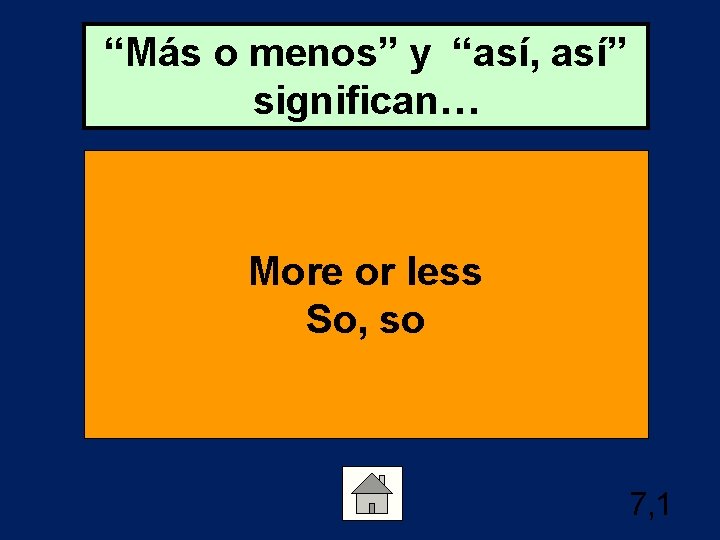 “Más o menos” y “así, así” significan…

More or less
So, so

7,1